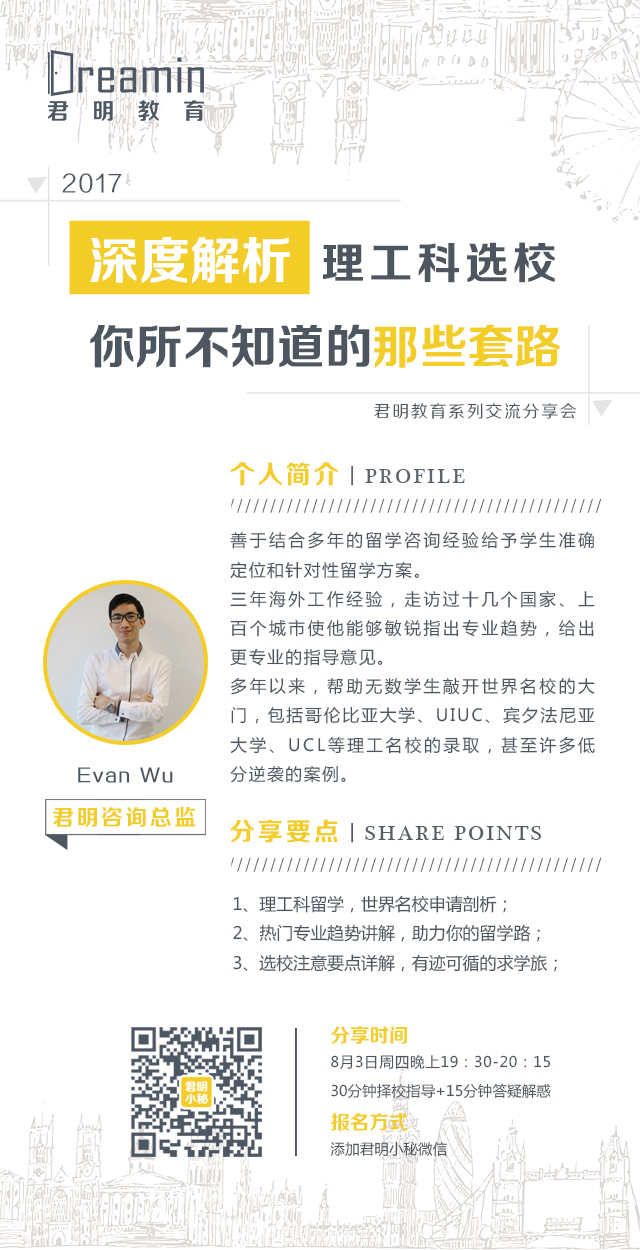 Dreamin
君明教育

2017

深度解析 理工科选校

你所不知道的那些套路

君明教育系列交流分享会

个人简介 | PROFILE

善于结合多年的留学咨询经验给予学生准确定位和针对性留学方案。
三年海外工作经验，走访过十几个国家、上百个城市使他能够敏锐指出专业趋势，给出更专业的指导意见。
多年以来，帮助无数学生敲开世界名校的大门，包括哥伦比亚大学、UIUC、宾夕法尼亚大学、UCL等理工名校的录取，甚至许多低分逆袭的案例。

Evan Wu

君明咨询总监

分享要点 | SHARE POINTS

1、理工科留学，世界名校申请剖析；
2、热门专业趋势讲解，助力你的留学路；
3、选校注意要点详解，有迹可循的求学旅；

君明小秘

分享时间
8月3日周四晚上19：30-20：15
30分钟择校指导+15分钟答疑解惑

报名方式
添加君明小秘微信